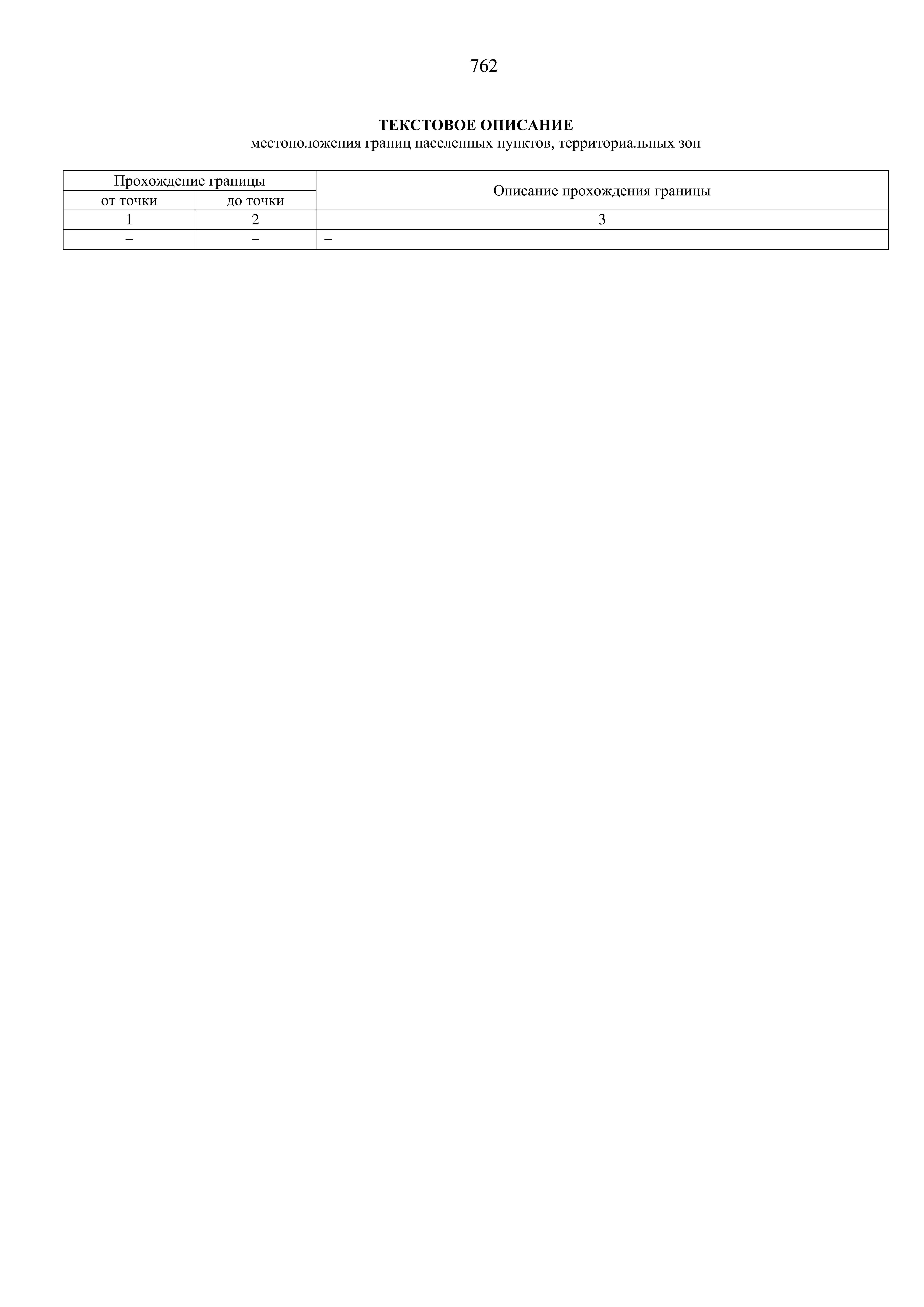 762

ТЕКСТОВОЕ ОПИСАНИЕ
местоположения границ населенных пунктов, территориальных зон

| Прохождение границы | | Описание прохождения границы |
|---|---|---|
| от точки | до точки | |
| 1 | 2 | 3 |
| – | – | – |